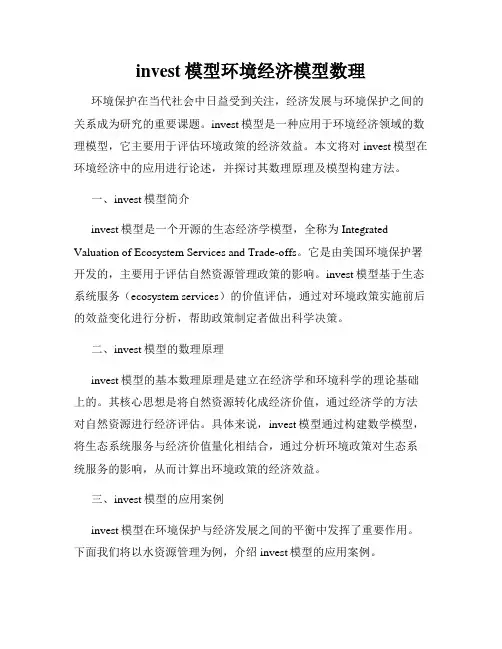 invest 模型环境经济模型数理

环境保护在当代社会中日益受到关注，经济发展与环境保护之间的关系成为研究的重要课题。invest 模型是一种应用于环境经济领域的数理模型，它主要用于评估环境政策的经济效益。本文将对 invest 模型在环境经济中的应用进行论述，并探讨其数理原理及模型构建方法。

一、invest 模型简介

invest 模型是一个开源的生态经济学模型，全称为 Integrated Valuation of Ecosystem Services and Trade-offs。它是由美国环境保护署开发的，主要用于评估自然资源管理政策的影响。invest 模型基于生态系统服务（ecosystem services）的价值评估，通过对环境政策实施前后的效益变化进行分析，帮助政策制定者做出科学决策。

二、invest 模型的数理原理

invest 模型的基本数理原理是建立在经济学和环境科学的理论基础上的。其核心思想是将自然资源转化成经济价值，通过经济学的方法对自然资源进行经济评估。具体来说，invest 模型通过构建数学模型，将生态系统服务与经济价值量化相结合，通过分析环境政策对生态系统服务的影响，从而计算出环境政策的经济效益。

三、invest 模型的应用案例

invest 模型在环境保护与经济发展之间的平衡中发挥了重要作用。下面我们将以水资源管理为例，介绍 invest 模型的应用案例。